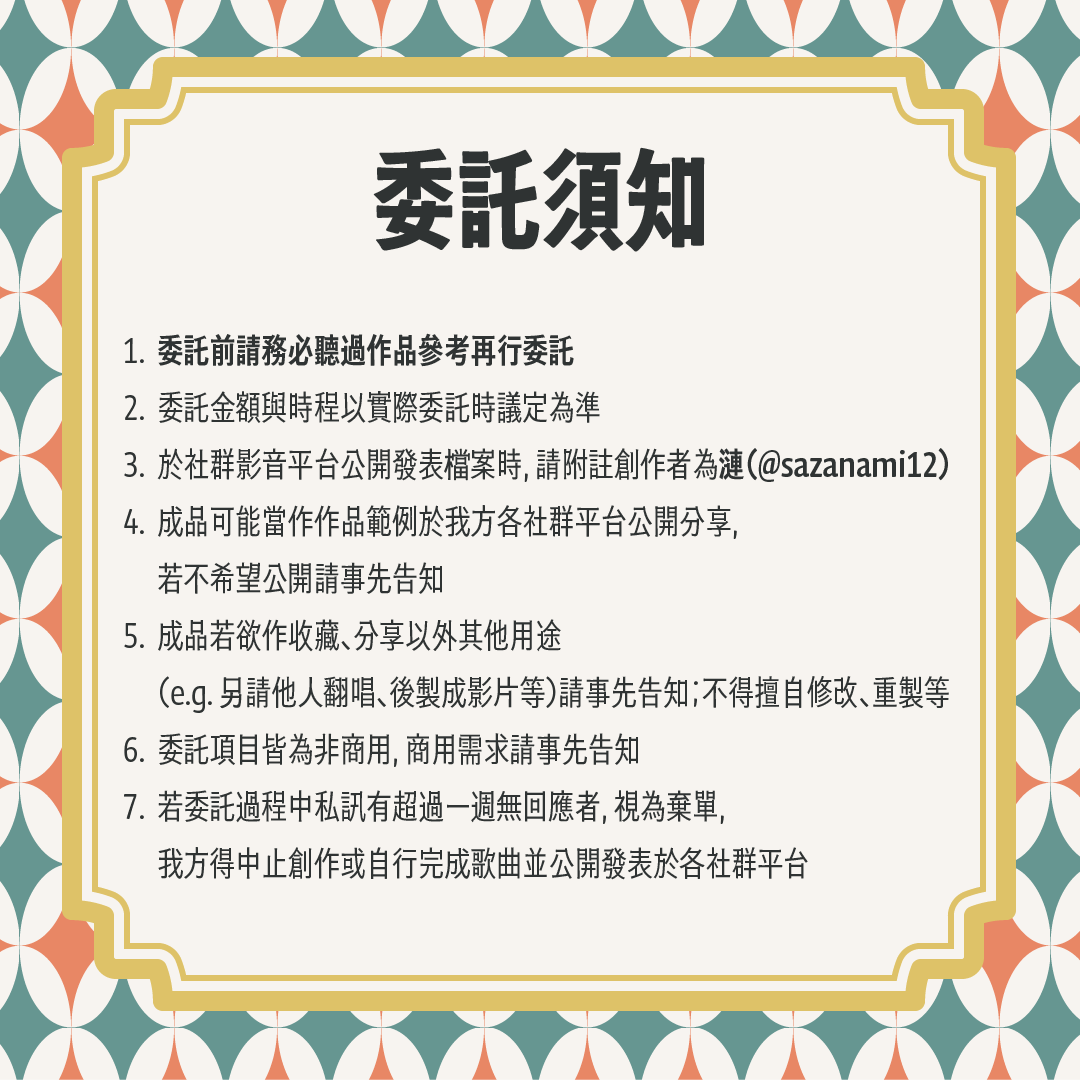 委託須知

1. 委託前請務必聽過作品參考再行委託
2. 委託金額與時程以實際委託時議定為準
3. 於社群影音平台公開發表檔案時, 請附註創作者為漣(@sazanami12)
4. 成品可能當作作品範例於我方各社群平台公開分享, 若不希望公開請事先告知
5. 成品若欲作收藏、分享以外其他用途 (e.g. 另請他人翻唱、後製成影片等)請事先告知;不得擅自修改、重製等
6. 委託項目皆為非商用, 商用需求請事先告知
7. 若委託過程中私訊有超過一週無回應者, 視為棄單, 我方得中止創作或自行完成歌曲並公開發表於各社群平台